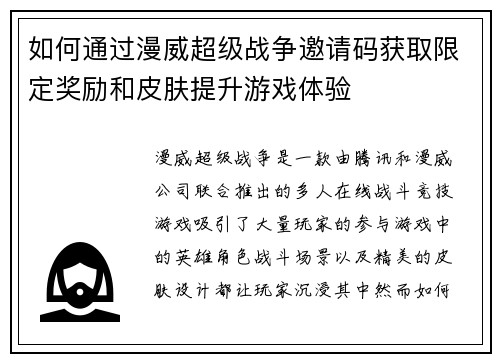 如何通过漫威超级战争邀请码获取限定奖励和皮肤提升游戏体验

漫威超级战争是一款由腾讯和漫威公司联合推出的多人在线战斗竞技游戏吸引了大量玩家的参与游戏中的英雄角色战斗场景以及精美的皮肤设计都让玩家沉浸其中然而如何